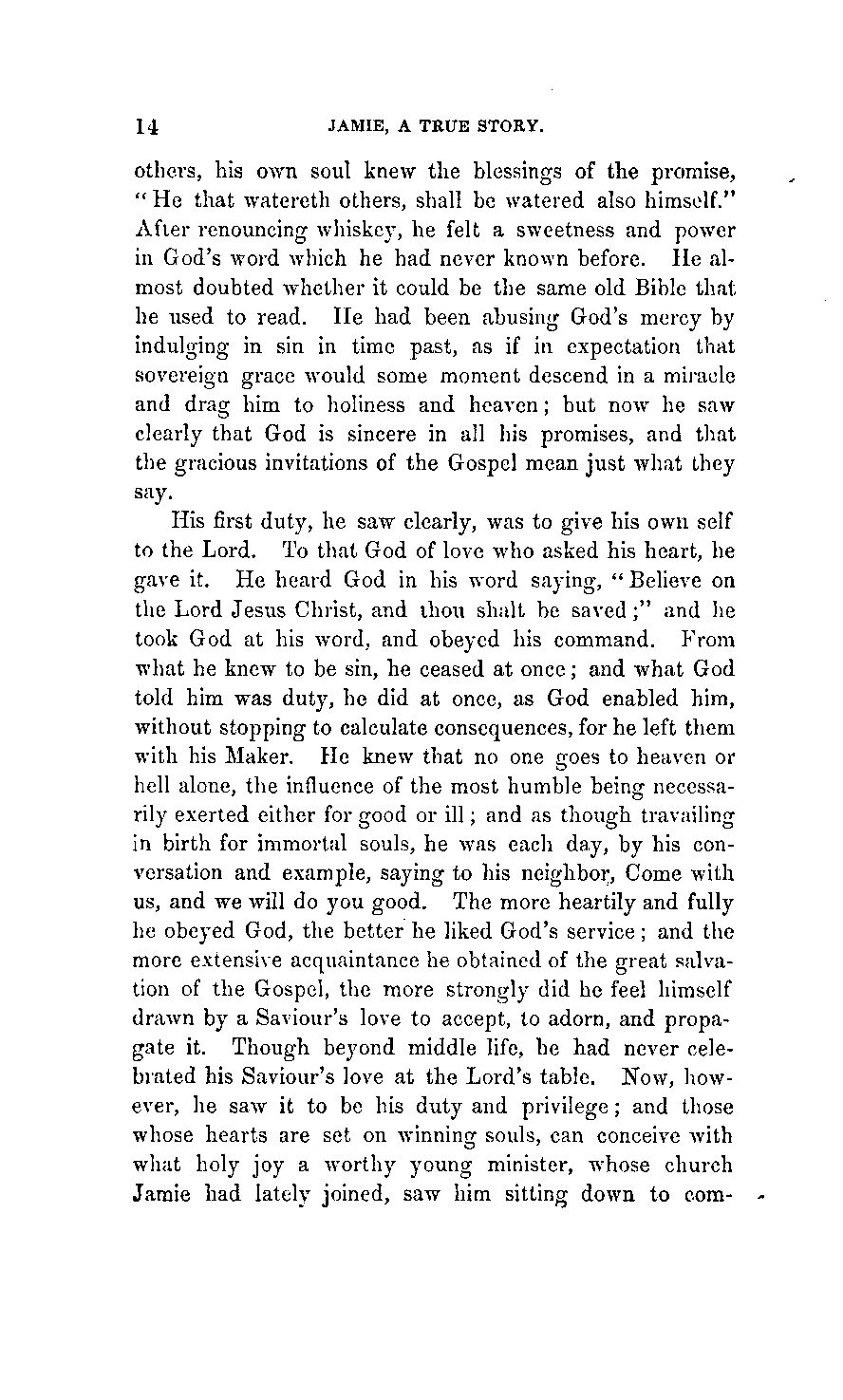 14 JAMIE, A TRUE STORY.

others, his own soul knew the blessings of the promise, "He that watereth others, shall be watered also himself." After renouncing whiskey, he felt a sweetness and power in God's word which he had never known before. He almost doubted whether it could be the same old Bible that he used to read. He had been abusing God's mercy by indulging in sin in time past, as if in expectation that sovereign grace would some moment descend in a miracle and drag him to holiness and heaven; but now he saw clearly that God is sincere in all his promises, and that the gracious invitations of the Gospel mean just what they say.

His first duty, he saw clearly, was to give his own self to the Lord. To that God of love who asked his heart, he gave it. He heard God in his word saying, "Believe on the Lord Jesus Christ, and thou shalt be saved;" and he took God at his word, and obeyed his command. From what he knew to be sin, he ceased at once; and what God told him was duty, he did at once, as God enabled him, without stopping to calculate consequences, for he left them with his Maker. He knew that no one goes to heaven or hell alone, the influence of the most humble being necessarily exerted either for good or ill; and as though travailing in birth for immortal souls, he was each day, by his conversation and example, saying to his neighbor, Come with us, and we will do you good. The more heartily and fully he obeyed God, the better he liked God's service; and the more extensive acquaintance he obtained of the great salvation of the Gospel, the more strongly did he feel himself drawn by a Saviour's love to accept, to adorn, and propagate it. Though beyond middle life, he had never celebrated his Saviour's love at the Lord's table. Now, however, he saw it to be his duty and privilege; and those whose hearts are set on winning souls, can conceive with what holy joy a worthy young minister, whose church Jamie had lately joined, saw him sitting down to com-